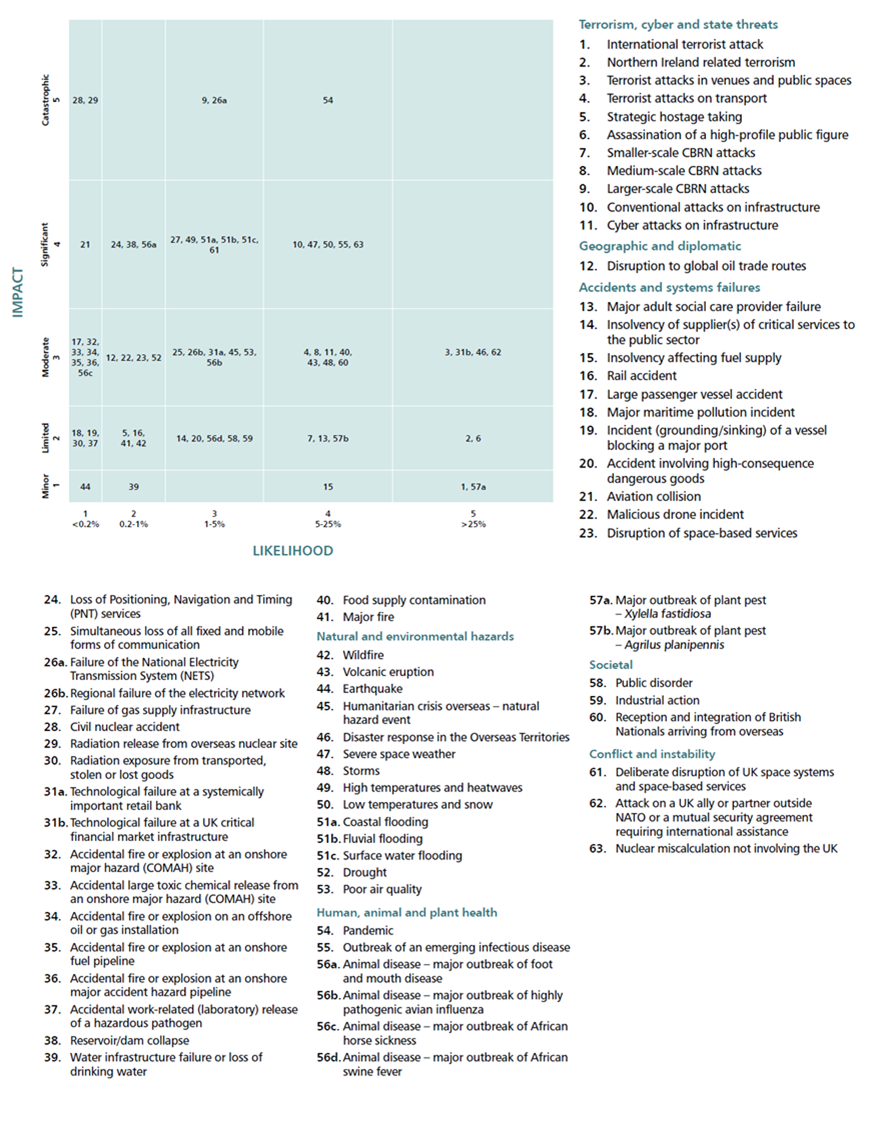 IMPACT

| | 1 <0.2% | 2 0.2-1% | 3 1-5% | 4 5-25% | 5 >25% |
|---|---|---|---|---|---|
| Catastrophic 5 | 28, 29 | | 9, 26a | 54 | |
| Significant 4 | 21 | 24, 38, 56a | 27, 49, 51a, 51b, 51c, 61 | 10, 47, 50, 55, 63 | |
| Moderate 3 | 17, 32, 33, 34, 35, 36, 56c | 12, 22, 23, 52 | 25, 26b, 31a, 45, 53, 56b | 4, 8, 11, 40, 43, 48, 60 | 3, 31b, 46, 62 |
| Limited 2 | 18, 19, 30, 37 | 5, 16, 41, 42 | 14, 20, 56d, 58, 59 | 7, 13, 57b | 2, 6 |
| Minor 1 | 44 | 39 | | 15 | 1, 57a |

LIKELIHOOD

Terrorism, cyber and state threats
1. International terrorist attack
2. Northern Ireland related terrorism
3. Terrorist attacks in venues and public spaces
4. Terrorist attacks on transport
5. Strategic hostage taking
6. Assassination of a high-profile public figure
7. Smaller-scale CBRN attacks
8. Medium-scale CBRN attacks
9. Larger-scale CBRN attacks
10. Conventional attacks on infrastructure
11. Cyber attacks on infrastructure

Geographic and diplomatic
12. Disruption to global oil trade routes

Accidents and systems failures
13. Major adult social care provider failure
14. Insolvency of supplier(s) of critical services to the public sector
15. Insolvency affecting fuel supply
16. Rail accident
17. Large passenger vessel accident
18. Major maritime pollution incident
19. Incident (grounding/sinking) of a vessel blocking a major port
20. Accident involving high-consequence dangerous goods
21. Aviation collision
22. Malicious drone incident
23. Disruption of space-based services
24. Loss of Positioning, Navigation and Timing (PNT) services
25. Simultaneous loss of all fixed and mobile forms of communication
26a. Failure of the National Electricity Transmission System (NETS)
26b. Regional failure of the electricity network
27. Failure of gas supply infrastructure
28. Civil nuclear accident
29. Radiation release from overseas nuclear site
30. Radiation exposure from transported, stolen or lost goods
31a. Technological failure at a systemically important retail bank
31b. Technological failure at a UK critical financial market infrastructure
32. Accidental fire or explosion at an onshore major hazard (COMAH) site
33. Accidental large toxic chemical release from an onshore major hazard (COMAH) site
34. Accidental fire or explosion on an offshore oil or gas installation
35. Accidental fire or explosion at an onshore fuel pipeline
36. Accidental fire or explosion at an onshore major accident hazard pipeline
37. Accidental work-related (laboratory) release of a hazardous pathogen
38. Reservoir/dam collapse
39. Water infrastructure failure or loss of drinking water
40. Food supply contamination
41. Major fire

Natural and environmental hazards
42. Wildfire
43. Volcanic eruption
44. Earthquake
45. Humanitarian crisis overseas – natural hazard event
46. Disaster response in the Overseas Territories
47. Severe space weather
48. Storms
49. High temperatures and heatwaves
50. Low temperatures and snow
51a. Coastal flooding
51b. Fluvial flooding
51c. Surface water flooding
52. Drought
53. Poor air quality

Human, animal and plant health
54. Pandemic
55. Outbreak of an emerging infectious disease
56a. Animal disease – major outbreak of foot and mouth disease
56b. Animal disease – major outbreak of highly pathogenic avian influenza
56c. Animal disease – major outbreak of African horse sickness
56d. Animal disease – major outbreak of African swine fever
57a. Major outbreak of plant pest – Xylella fastidiosa
57b. Major outbreak of plant pest – Agrilus planipennis

Societal
58. Public disorder
59. Industrial action
60. Reception and integration of British Nationals arriving from overseas

Conflict and instability
61. Deliberate disruption of UK space systems and space-based services
62. Attack on a UK ally or partner outside NATO or a mutual security agreement requiring international assistance
63. Nuclear miscalculation not involving the UK